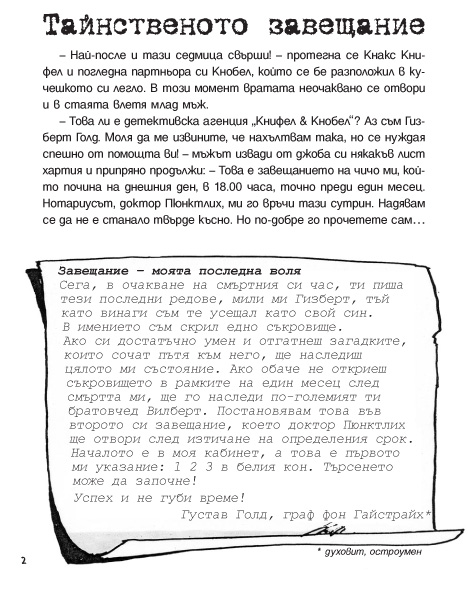 Тайнственото завещание

– Най-после и тази седмица свърши! – протегна се Кнакс Книфел и погледна партньора си Кнобел, който се бе разположил в кучешкото си легло. В този момент вратата неочаквано се отвори и в стаята влетя млад мъж.

– Това ли е детективска агенция „Книфел & Кнобел“? Аз съм Гизберт Голд. Моля да ме извините, че нахълтвам така, но се нуждая спешно от помощта ви! – мъжът извади от джоба си някакъв лист хартия и припряно продължи: – Това е завещанието на чичо ми, който почина на днешния ден, в 18.00 часа, точно преди един месец. Нотариусът, доктор Пюнктлих, ми го връчи тази сутрин. Надявам се да не е станало твърде късно. Но по-добре го прочетете сам…

Завещание – моята последна воля
Сега, в очакване на смъртния си час, ти пиша тези последни редове, мили ми Гизберт, тъй като винаги съм те усещал като свой син.
В имението съм скрил едно съкровище.
Ако си достатъчно умен и отгатнеш загадките, които сочат пътя към него, ще наследиш цялото ми състояние. Ако обаче не откриеш съкровището в рамките на един месец след смъртта ми, ще го наследи по-големият ти братовчед Вилберт. Постановявам това във второто си завещание, което доктор Пюнктлих ще отвори след изтичане на определения срок.
Началото е в моя кабинет, а това е първото ми указание: 1 2 3 в белия кон. Търсенето може да започне!
Успех и не губи време!
Густав Голд, граф фон Гайстрайх*

* духовит, остроумен

2